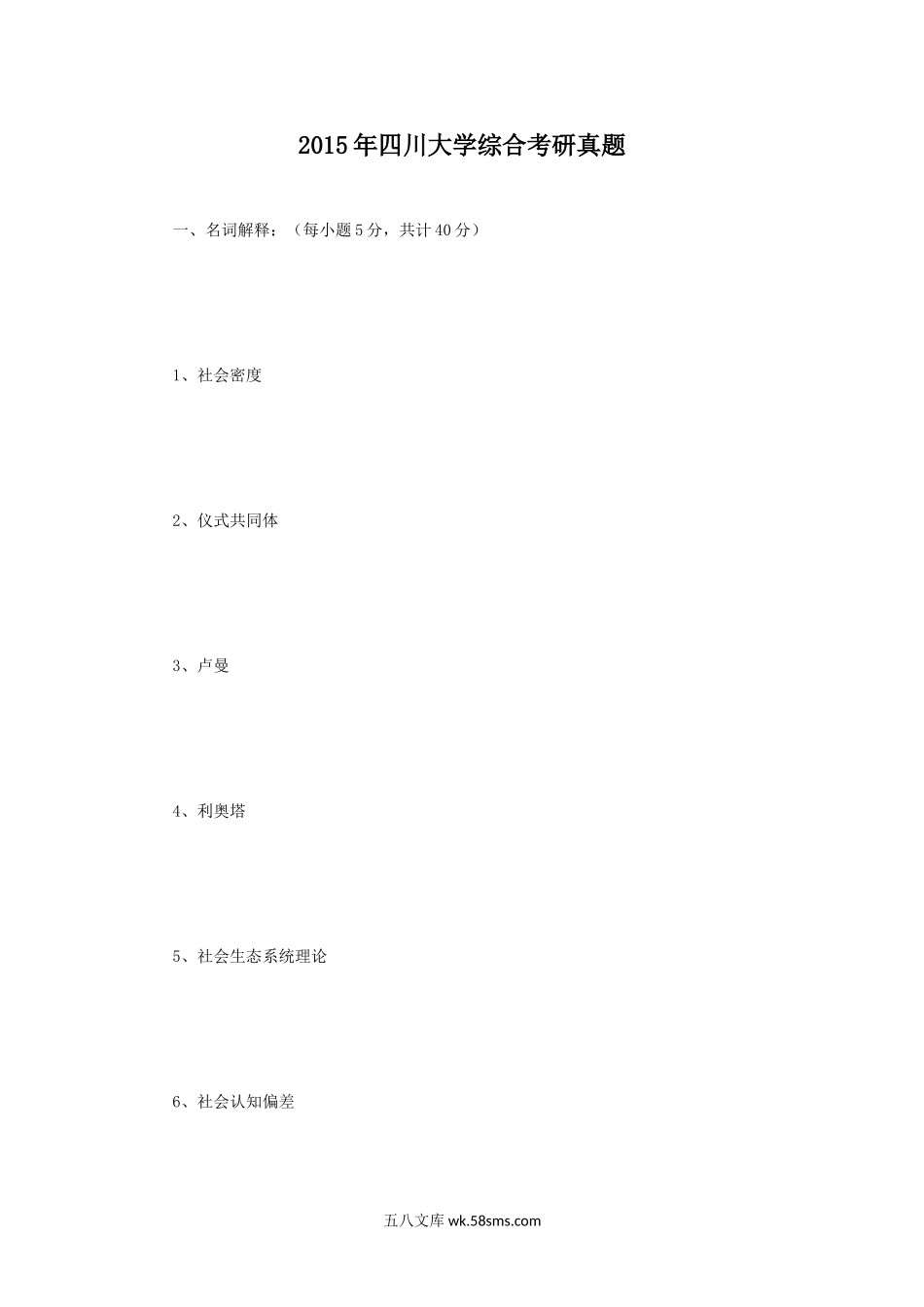 2015年四川大学综合考研真题

一、名词解释：（每小题5分，共计40分）

1、社会密度

2、仪式共同体

3、卢曼

4、利奥塔

5、社会生态系统理论

6、社会认知偏差

五八文库 wk.58sms.com